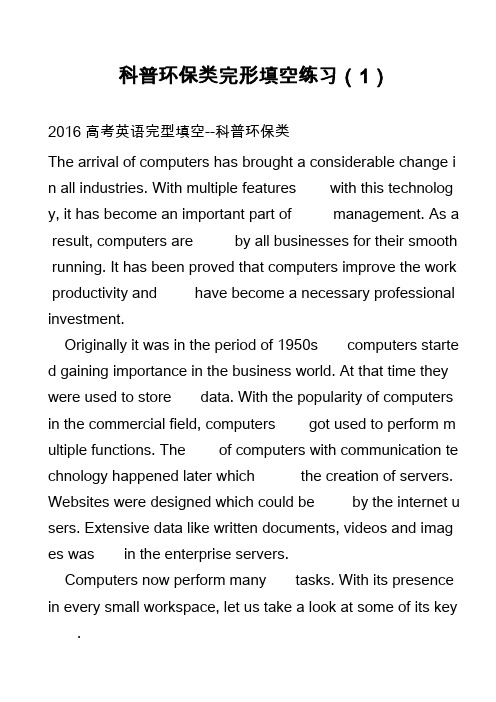 科普环保类完形填空练习（1）

2016 高考英语完型填空--科普环保类

The arrival of computers has brought a considerable change in all industries. With multiple features with this technology, it has become an important part of management. As a result, computers are by all businesses for their smooth running. It has been proved that computers improve the work productivity and have become a necessary professional investment.

Originally it was in the period of 1950s computers started gaining importance in the business world. At that time they were used to store data. With the popularity of computers in the commercial field, computers got used to perform multiple functions. The of computers with communication technology happened later which the creation of servers. Websites were designed which could be by the internet users. Extensive data like written documents, videos and images was in the enterprise servers.

Computers now perform many tasks. With its presence in every small workspace, let us take a look at some of its key .